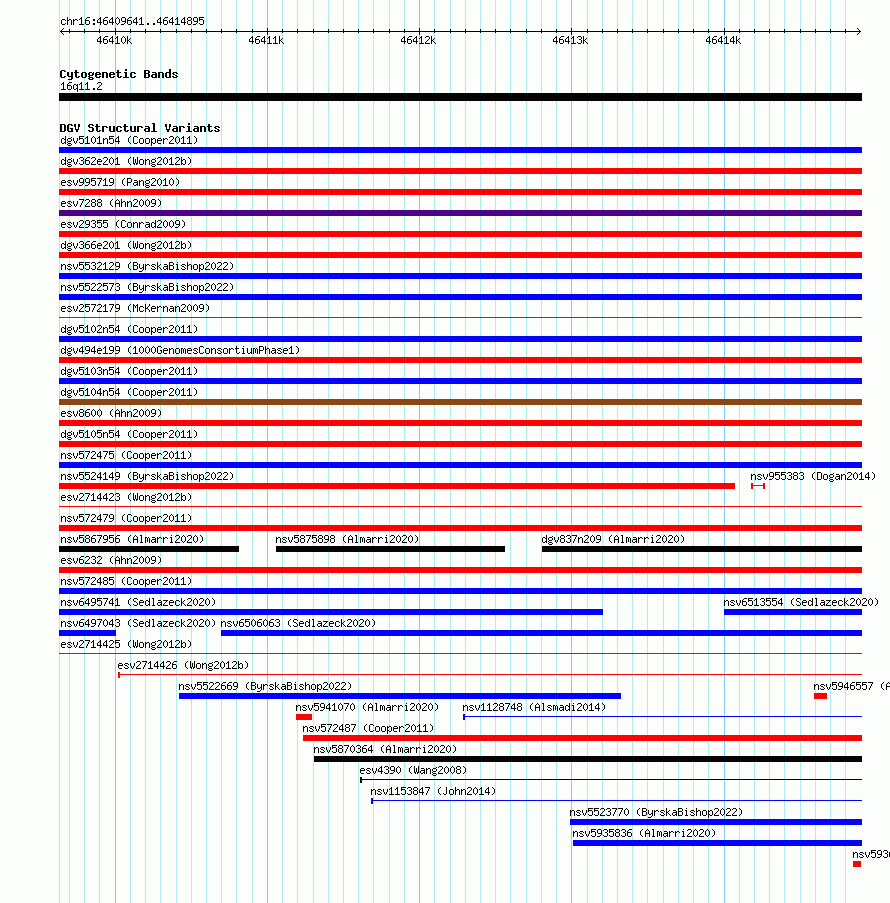 chr16:46409641..46414895

46410k 46411k 46412k 46413k 46414k

Cytogenetic Bands
16q11.2

DGV Structural Variants
dgv5101n54 (Cooper2011)
dgv362e201 (Wong2012b)
esv995719 (Pang2010)
esv7288 (Ahn2009)
esv29355 (Conrad2009)
dgv366e201 (Wong2012b)
nsv5532129 (ByrskaBishop2022)
nsv5522573 (ByrskaBishop2022)
esv2572179 (McKernan2009)
dgv5102n54 (Cooper2011)
dgv494e199 (1000GenomesConsortiumPhase1)
dgv5103n54 (Cooper2011)
dgv5104n54 (Cooper2011)
esv8600 (Ahn2009)
dgv5105n54 (Cooper2011)
nsv572475 (Cooper2011)
nsv5524149 (ByrskaBishop2022)
nsv955383 (Dogan2014)
esv2714423 (Wong2012b)
nsv572479 (Cooper2011)
nsv5867956 (Almarri2020)
nsv5875898 (Almarri2020)
dgv837n209 (Almarri2020)
esv6232 (Ahn2009)
nsv572485 (Cooper2011)
nsv6495741 (Sedlazeck2020)
nsv6513554 (Sedlazeck2020)
nsv6497043 (Sedlazeck2020)
nsv6506063 (Sedlazeck2020)
esv2714425 (Wong2012b)
esv2714426 (Wong2012b)
nsv5522669 (ByrskaBishop2022)
nsv5946557 (A
nsv5941070 (Almarri2020)
nsv1128748 (Alsmadi2014)
nsv572487 (Cooper2011)
nsv5870364 (Almarri2020)
esv4390 (Wang2008)
nsv1153847 (John2014)
nsv5523770 (ByrskaBishop2022)
nsv5935836 (Almarri2020)
nsv593